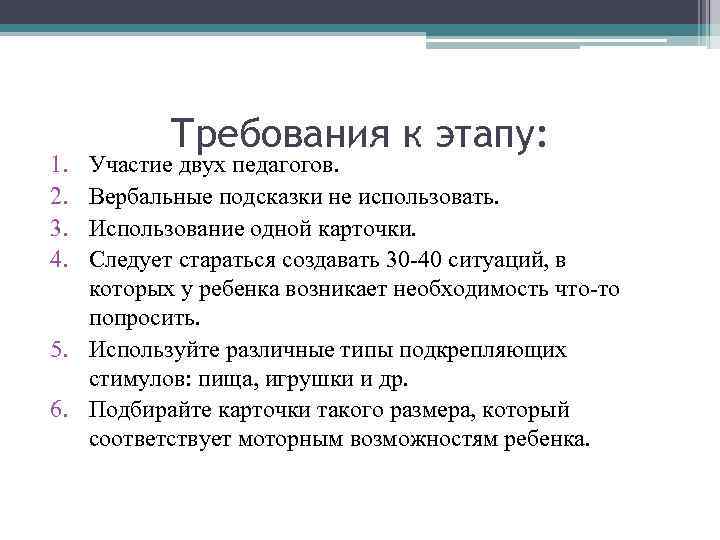 Требования к этапу:

1. Участие двух педагогов.
2. Вербальные подсказки не использовать.
3. Использование одной карточки.
4. Следует стараться создавать 30-40 ситуаций, в которых у ребенка возникает необходимость что-то попросить.
5. Используйте различные типы подкрепляющих стимулов: пища, игрушки и др.
6. Подбирайте карточки такого размера, который соответствует моторным возможностям ребенка.